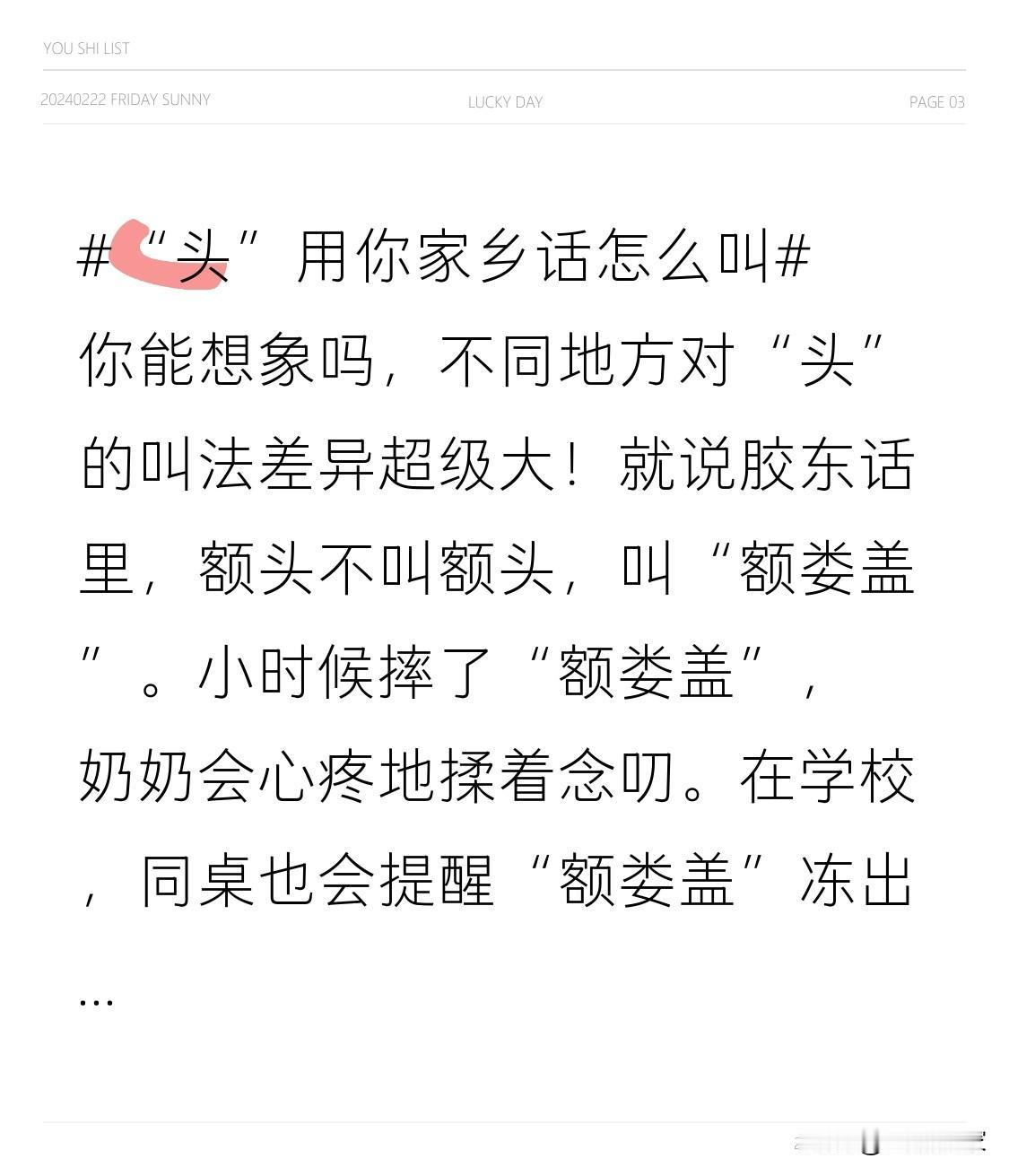 YOU SHI LIST

20240222 FRIDAY SUNNY

LUCKY DAY

PAGE 03

#“头”用你家乡话怎么叫#

你能想象吗，不同地方对“头”的叫法差异超级大！就说胶东话里，额头不叫额头，叫“额娄盖”。小时候摔了“额娄盖”，奶奶会心疼地揉着念叨。在学校，同桌也会提醒“额娄盖”冻出…